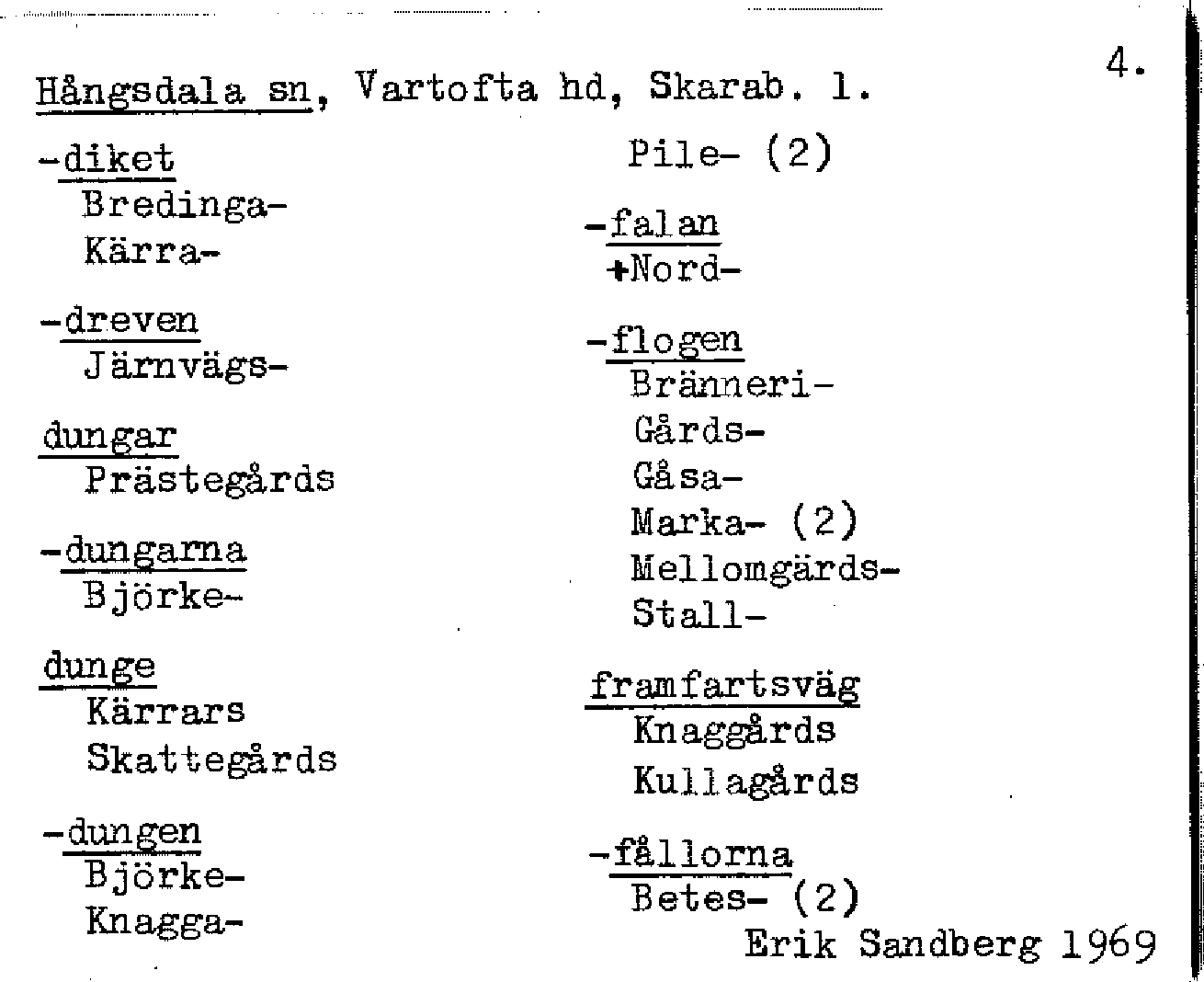 4.

Hångsdala sn, Vartofta hd, Skarab. l.

-diket
Bredinga-
Kärra-

-dreven
Järnvägs-

dungar
Prästegårds

-dungarna
Björke-

dunge
Kärrars
Skattegårds

-dungen
Björke-
Knagga-

Pile- (2)

-falan
+Nord-

-flogen
Bränneri-
Gårds-
Gåsa-
Marka- (2)
Mellomgärds-
Stall-

framfartsväg
Knaggårds
Kullagårds

-fållorna
Betes- (2)

Erik Sandberg 1969